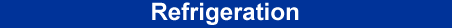 Refrigeration